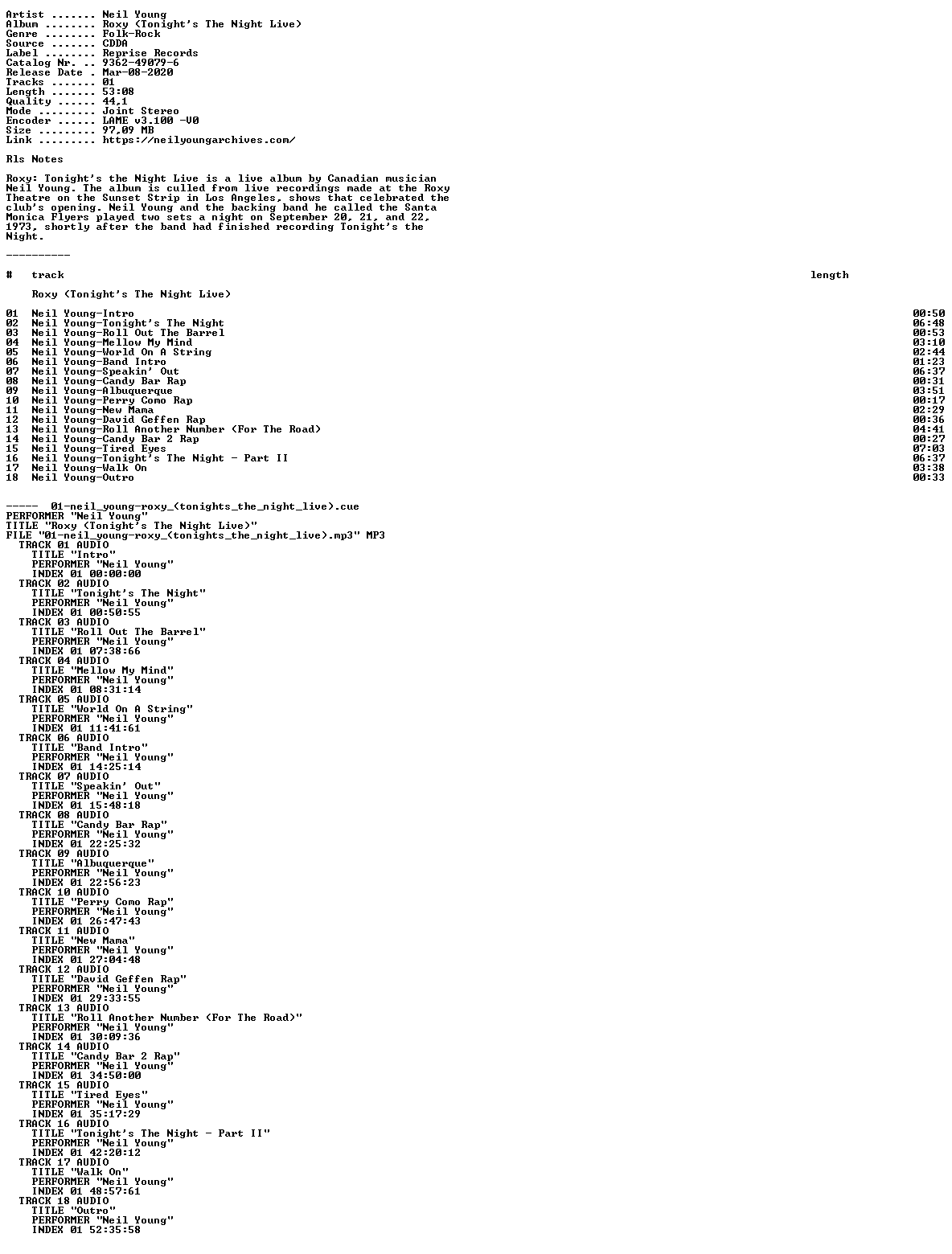 Artist ....... Neil Young
Album ........ Roxy (Tonight's The Night Live)
Genre ........ Folk-Rock
Source ....... CDDA
Label ........ Reprise Records
Catalog Nr. .. 9362-49079-6
Release Date . Mar-08-2020
Tracks ....... 01
Length ....... 53:08
Quality ...... 44,1
Mode ......... Joint Stereo
Encoder ...... LAME v3.100 -V0
Size ......... 97,09 MB
Link ......... https://neilyoungarchives.com/

Rls Notes

Roxy: Tonight's the Night Live is a live album by Canadian musician Neil Young. The album is culled from live recordings made at the Roxy Theatre on the Sunset Strip in Los Angeles, shows that celebrated the club's opening. Neil Young and the backing band he called the Santa Monica Flyers played two sets a night on September 20, 21, and 22, 1973, shortly after the band had finished recording Tonight's the Night.

----------

| # | track | length |
|---|---|---|
| | Roxy (Tonight's The Night Live) | |
| 01 | Neil Young-Intro | 00:50 |
| 02 | Neil Young-Tonight's The Night | 06:48 |
| 03 | Neil Young-Roll Out The Barrel | 00:53 |
| 04 | Neil Young-Mellow My Mind | 03:10 |
| 05 | Neil Young-World On A String | 02:44 |
| 06 | Neil Young-Band Intro | 01:23 |
| 07 | Neil Young-Speakin' Out | 06:37 |
| 08 | Neil Young-Candy Bar Rap | 00:31 |
| 09 | Neil Young-Albuquerque | 03:51 |
| 10 | Neil Young-Perry Como Rap | 00:17 |
| 11 | Neil Young-New Mama | 02:29 |
| 12 | Neil Young-David Geffen Rap | 00:36 |
| 13 | Neil Young-Roll Another Number (For The Road) | 04:41 |
| 14 | Neil Young-Candy Bar 2 Rap | 00:27 |
| 15 | Neil Young-Tired Eyes | 07:03 |
| 16 | Neil Young-Tonight's The Night - Part II | 06:37 |
| 17 | Neil Young-Walk On | 03:38 |
| 18 | Neil Young-Outro | 00:33 |

-----  01-neil_young-roxy_(tonights_the_night_live).cue
PERFORMER "Neil Young"
TITLE "Roxy (Tonight's The Night Live)"
FILE "01-neil_young-roxy_(tonights_the_night_live).mp3" MP3
  TRACK 01 AUDIO
    TITLE "Intro"
    PERFORMER "Neil Young"
    INDEX 01 00:00:00
  TRACK 02 AUDIO
    TITLE "Tonight's The Night"
    PERFORMER "Neil Young"
    INDEX 01 00:50:55
  TRACK 03 AUDIO
    TITLE "Roll Out The Barrel"
    PERFORMER "Neil Young"
    INDEX 01 07:38:66
  TRACK 04 AUDIO
    TITLE "Mellow My Mind"
    PERFORMER "Neil Young"
    INDEX 01 08:31:14
  TRACK 05 AUDIO
    TITLE "World On A String"
    PERFORMER "Neil Young"
    INDEX 01 11:41:61
  TRACK 06 AUDIO
    TITLE "Band Intro"
    PERFORMER "Neil Young"
    INDEX 01 14:25:14
  TRACK 07 AUDIO
    TITLE "Speakin' Out"
    PERFORMER "Neil Young"
    INDEX 01 15:48:18
  TRACK 08 AUDIO
    TITLE "Candy Bar Rap"
    PERFORMER "Neil Young"
    INDEX 01 22:25:32
  TRACK 09 AUDIO
    TITLE "Albuquerque"
    PERFORMER "Neil Young"
    INDEX 01 22:56:23
  TRACK 10 AUDIO
    TITLE "Perry Como Rap"
    PERFORMER "Neil Young"
    INDEX 01 26:47:43
  TRACK 11 AUDIO
    TITLE "New Mama"
    PERFORMER "Neil Young"
    INDEX 01 27:04:48
  TRACK 12 AUDIO
    TITLE "David Geffen Rap"
    PERFORMER "Neil Young"
    INDEX 01 29:33:55
  TRACK 13 AUDIO
    TITLE "Roll Another Number (For The Road)"
    PERFORMER "Neil Young"
    INDEX 01 30:09:36
  TRACK 14 AUDIO
    TITLE "Candy Bar 2 Rap"
    PERFORMER "Neil Young"
    INDEX 01 34:50:00
  TRACK 15 AUDIO
    TITLE "Tired Eyes"
    PERFORMER "Neil Young"
    INDEX 01 35:17:29
  TRACK 16 AUDIO
    TITLE "Tonight's The Night - Part II"
    PERFORMER "Neil Young"
    INDEX 01 42:20:12
  TRACK 17 AUDIO
    TITLE "Walk On"
    PERFORMER "Neil Young"
    INDEX 01 48:57:61
  TRACK 18 AUDIO
    TITLE "Outro"
    PERFORMER "Neil Young"
    INDEX 01 52:35:58